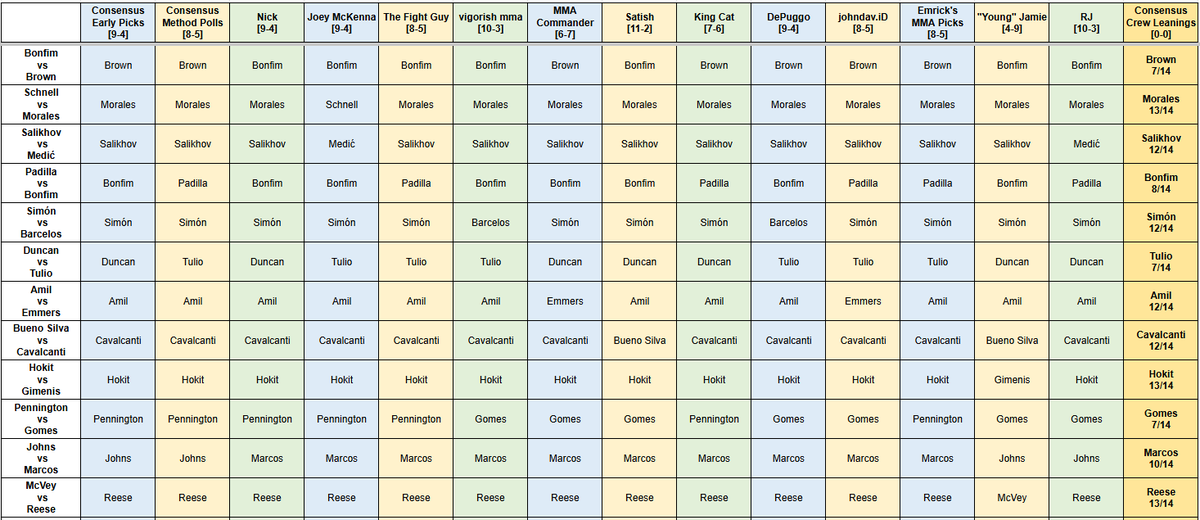 | | Consensus Early Picks [9-4] | Consensus Method Polls [8-5] | Nick [9-4] | Joey McKenna [9-4] | The Fight Guy [8-5] | vigorish mma [10-3] | MMA Commander [6-7] | Satish [11-2] | King Cat [7-6] | DePuggo [9-4] | johndav.iD [8-5] | Emrick's MMA Picks [8-5] | "Young" Jamie [4-9] | RJ [10-3] | Consensus Crew Leanings [0-0] |
|---|---|---|---|---|---|---|---|---|---|---|---|---|---|---|---|
| Bonfim vs Brown | Brown | Brown | Bonfim | Bonfim | Bonfim | Bonfim | Brown | Bonfim | Brown | Brown | Brown | Brown | Bonfim | Bonfim | Brown 7/14 |
| Schnell vs Morales | Morales | Morales | Morales | Schnell | Morales | Morales | Morales | Morales | Morales | Morales | Morales | Morales | Morales | Morales | Morales 13/14 |
| Salikhov vs Medić | Salikhov | Salikhov | Salikhov | Medić | Salikhov | Salikhov | Salikhov | Salikhov | Salikhov | Salikhov | Salikhov | Salikhov | Salikhov | Medić | Salikhov 12/14 |
| Padilla vs Bonfim | Bonfim | Padilla | Bonfim | Bonfim | Padilla | Bonfim | Bonfim | Bonfim | Padilla | Bonfim | Padilla | Padilla | Bonfim | Padilla | Bonfim 8/14 |
| Simón vs Barcelos | Simón | Simón | Simón | Simón | Simón | Barcelos | Simón | Simón | Simón | Barcelos | Simón | Simón | Simón | Simón | Simón 12/14 |
| Duncan vs Tulio | Duncan | Tulio | Duncan | Tulio | Tulio | Tulio | Duncan | Duncan | Duncan | Tulio | Tulio | Tulio | Duncan | Duncan | Tulio 7/14 |
| Amil vs Emmers | Amil | Amil | Amil | Amil | Amil | Amil | Emmers | Amil | Amil | Amil | Emmers | Amil | Amil | Amil | Amil 12/14 |
| Bueno Silva vs Cavalcanti | Cavalcanti | Cavalcanti | Cavalcanti | Cavalcanti | Cavalcanti | Cavalcanti | Cavalcanti | Bueno Silva | Cavalcanti | Cavalcanti | Cavalcanti | Cavalcanti | Bueno Silva | Cavalcanti | Cavalcanti 12/14 |
| Hokit vs Gimenis | Hokit | Hokit | Hokit | Hokit | Hokit | Hokit | Hokit | Hokit | Hokit | Hokit | Hokit | Hokit | Gimenis | Hokit | Hokit 13/14 |
| Pennington vs Gomes | Pennington | Pennington | Pennington | Pennington | Pennington | Gomes | Gomes | Gomes | Pennington | Gomes | Gomes | Pennington | Gomes | Gomes | Gomes 7/14 |
| Johns vs Marcos | Johns | Johns | Marcos | Marcos | Marcos | Marcos | Marcos | Marcos | Marcos | Marcos | Marcos | Marcos | Johns | Johns | Marcos 10/14 |
| McVey vs Reese | Reese | Reese | Reese | Reese | Reese | Reese | Reese | Reese | Reese | Reese | Reese | Reese | McVey | Reese | Reese 13/14 |